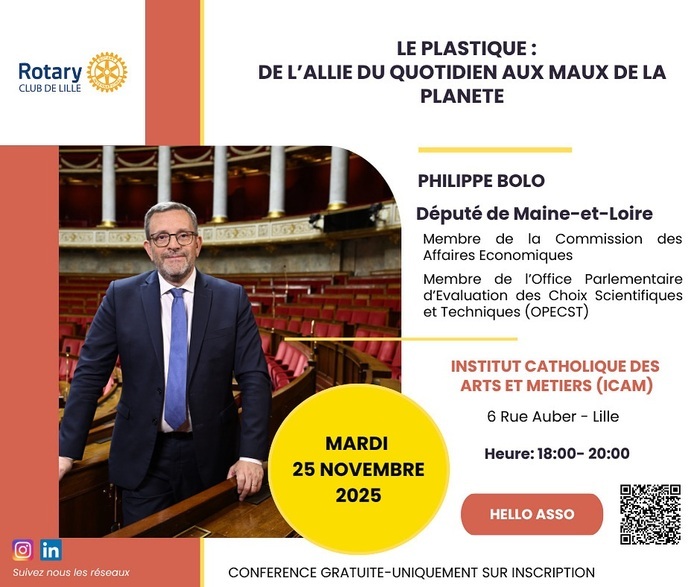 Rotary
CLUB DE LILLE

LE PLASTIQUE :
DE L'ALLIE DU QUOTIDIEN AUX MAUX DE LA PLANETE

PHILIPPE BOLO

Député de Maine-et-Loire

Membre de la Commission des Affaires Economiques

Membre de l'Office Parlementaire d'Evaluation des Choix Scientifiques et Techniques (OPECST)

INSTITUT CATHOLIQUE DES ARTS ET METIERS (ICAM)

6 Rue Auber - Lille

Heure: 18:00- 20:00

MARDI
25 NOVEMBRE
2025

HELLO ASSO

in

Suivez nous les réseaux

CONFERENCE GRATUITE-UNIQUEMENT SUR INSCRIPTION